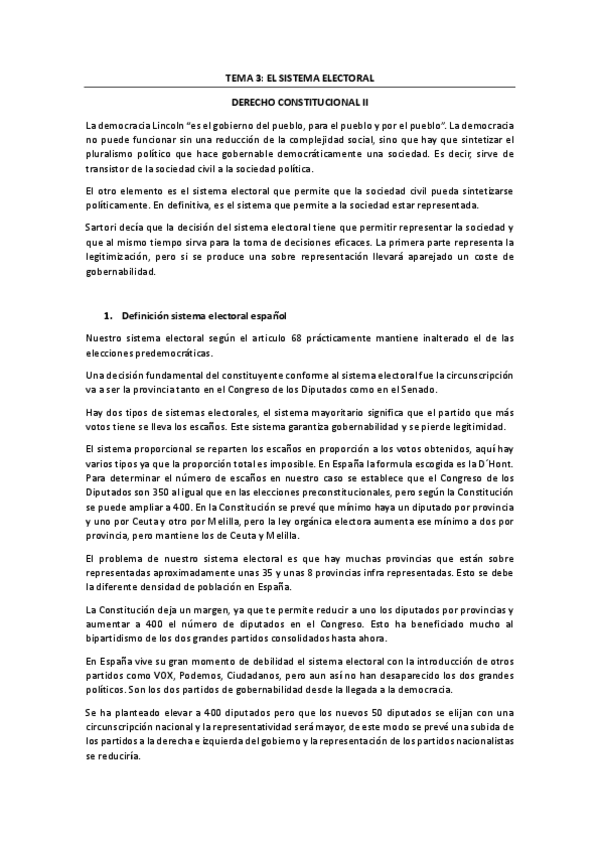 TEMA 3: EL SISTEMA ELECTORAL

DERECHO CONSTITUCIONAL II

La democracia Lincoln "es el gobierno del pueblo, para el pueblo y por el pueblo". La democracia no puede funcionar sin una reducción de la complejidad social, sino que hay que sintetizar el pluralismo político que hace gobernable democráticamente una sociedad. Es decir, sirve de transistor de la sociedad civil a la sociedad política.

El otro elemento es el sistema electoral que permite que la sociedad civil pueda sintetizarse políticamente. En definitiva, es el sistema que permite a la sociedad estar representada.

Sartori decía que la decisión del sistema electoral tiene que permitir representar la sociedad y que al mismo tiempo sirva para la toma de decisiones eficaces. La primera parte representa la legitimización, pero si se produce una sobre representación llevará aparejado un coste de gobernabilidad.

1. Definición sistema electoral español

Nuestro sistema electoral según el articulo 68 prácticamente mantiene inalterado el de las elecciones predemocráticas.

Una decisión fundamental del constituyente conforme al sistema electoral fue la circunscripción va a ser la provincia tanto en el Congreso de los Diputados como en el Senado.

Hay dos tipos de sistemas electorales, el sistema mayoritario significa que el partido que más votos tiene se lleva los escaños. Este sistema garantiza gobernabilidad y se pierde legitimidad.

El sistema proporcional se reparten los escaños en proporción a los votos obtenidos, aquí hay varios tipos ya que la proporción total es imposible. En España la formula escogida es la D´Hont. Para determinar el número de escaños en nuestro caso se establece que el Congreso de los Diputados son 350 al igual que en las elecciones preconstitucionales, pero según la Constitución se puede ampliar a 400. En la Constitución se prevé que mínimo haya un diputado por provincia y uno por Ceuta y otro por Melilla, pero la ley orgánica electora aumenta ese mínimo a dos por provincia, pero mantiene los de Ceuta y Melilla.

El problema de nuestro sistema electoral es que hay muchas provincias que están sobre representadas aproximadamente unas 35 y unas 8 provincias infra representadas. Esto se debe la diferente densidad de población en España.

La Constitución deja un margen, ya que te permite reducir a uno los diputados por provincias y aumentar a 400 el número de diputados en el Congreso. Esto ha beneficiado mucho al bipartidismo de los dos grandes partidos consolidados hasta ahora.

En España vive su gran momento de debilidad el sistema electoral con la introducción de otros partidos como VOX, Podemos, Ciudadanos, pero aun así no han desaparecido los dos grandes políticos. Son los dos partidos de gobernabilidad desde la llegada a la democracia.

Se ha planteado elevar a 400 diputados pero que los nuevos 50 diputados se elijan con una circunscripción nacional y la representatividad será mayor, de este modo se prevé una subida de los partidos a la derecha e izquierda del gobierno y la representación de los partidos nacionalistas se reduciría.